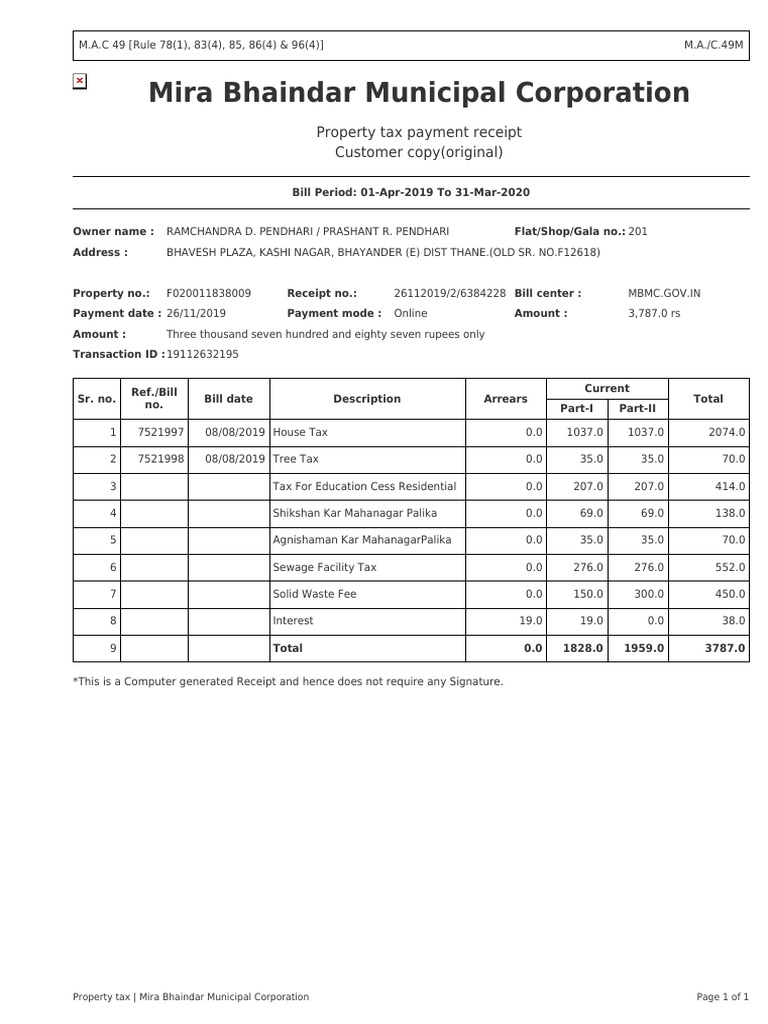 M.A.C 49 [Rule 78(1), 83(4), 85, 86(4) & 96(4)]

M.A./C.49M

Mira Bhaindar Municipal Corporation

Property tax payment receipt
Customer copy(original)

Bill Period: 01-Apr-2019 To 31-Mar-2020

Owner name : RAMCHANDRA D. PENDHARI / PRASHANT R. PENDHARI Flat/Shop/Gala no.: 201
Address : BHAVESH PLAZA, KASHI NAGAR, BHAYANDER (E) DIST THANE.(OLD SR. NO.F12618)

Property no.: F020011838009 Receipt no.: 26112019/2/6384228 Bill center : MBMC.GOV.IN
Payment date : 26/11/2019 Payment mode : Online Amount : 3,787.0 rs
Amount : Three thousand seven hundred and eighty seven rupees only
Transaction ID : 19112632195

| Sr. no. | Ref./Bill no. | Bill date | Description | Arrears | Current Part-I | Current Part-II | Total |
|---|---|---|---|---|---|---|---|
| 1 | 7521997 | 08/08/2019 | House Tax | 0.0 | 1037.0 | 1037.0 | 2074.0 |
| 2 | 7521998 | 08/08/2019 | Tree Tax | 0.0 | 35.0 | 35.0 | 70.0 |
| 3 | | | Tax For Education Cess Residential | 0.0 | 207.0 | 207.0 | 414.0 |
| 4 | | | Shikshan Kar Mahanagar Palika | 0.0 | 69.0 | 69.0 | 138.0 |
| 5 | | | Agnishaman Kar MahanagarPalika | 0.0 | 35.0 | 35.0 | 70.0 |
| 6 | | | Sewage Facility Tax | 0.0 | 276.0 | 276.0 | 552.0 |
| 7 | | | Solid Waste Fee | 0.0 | 150.0 | 300.0 | 450.0 |
| 8 | | | Interest | 19.0 | 19.0 | 0.0 | 38.0 |
| 9 | | | Total | 0.0 | 1828.0 | 1959.0 | 3787.0 |

*This is a Computer generated Receipt and hence does not require any Signature.

Property tax | Mira Bhaindar Municipal Corporation

Page 1 of 1